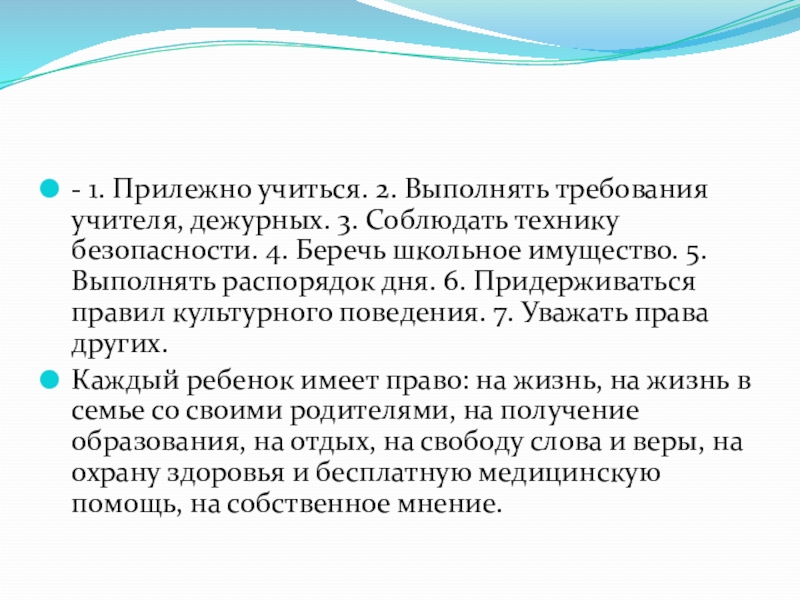 - 1. Прилежно учиться. 2. Выполнять требования учителя, дежурных. 3. Соблюдать технику безопасности. 4. Беречь школьное имущество. 5. Выполнять распорядок дня. 6. Придерживаться правил культурного поведения. 7. Уважать права других.

Каждый ребенок имеет право: на жизнь, на жизнь в семье со своими родителями, на получение образования, на отдых, на свободу слова и веры, на охрану здоровья и бесплатную медицинскую помощь, на собственное мнение.